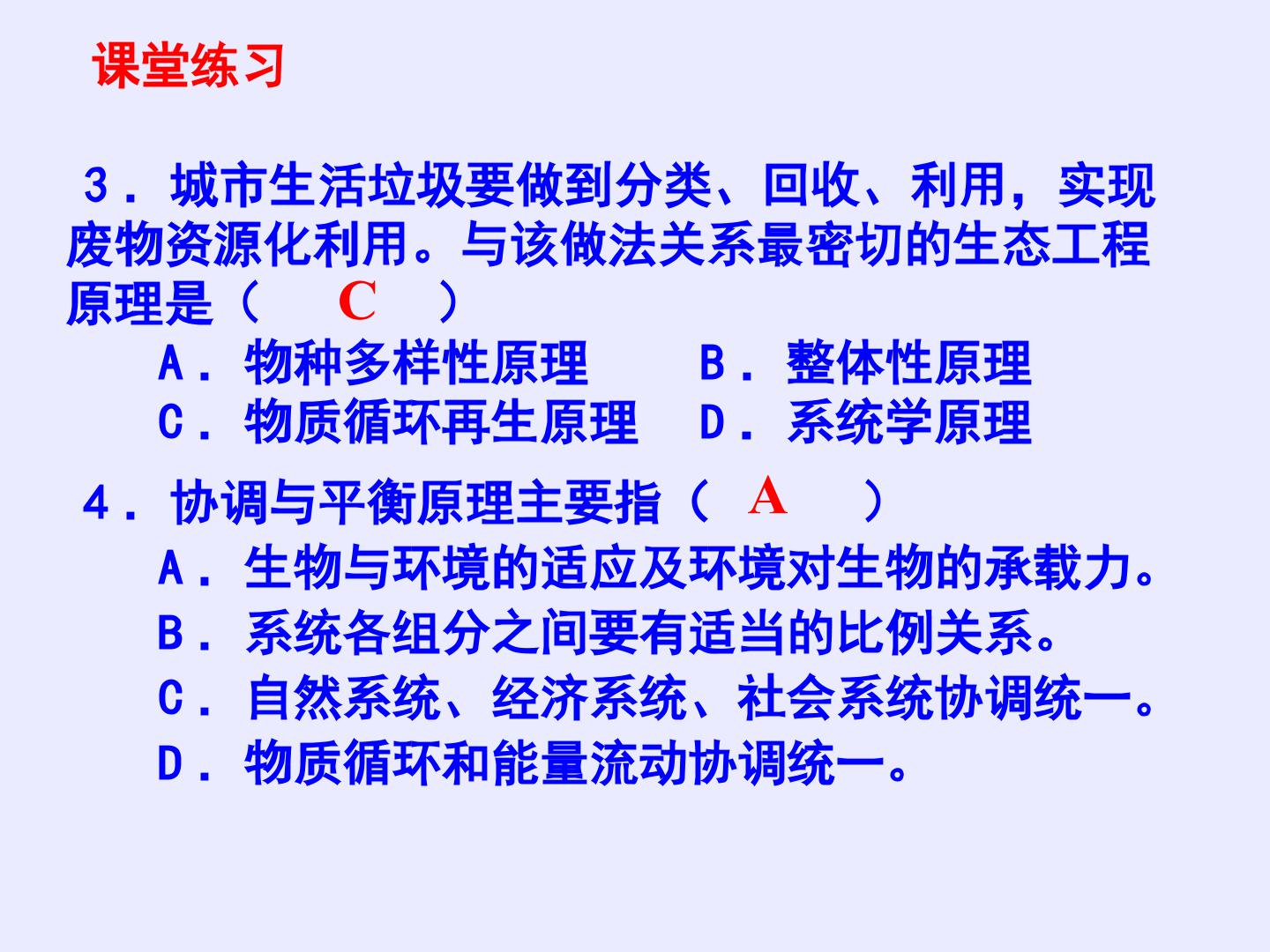 课堂练习

3．城市生活垃圾要做到分类、回收、利用，实现废物资源化利用。与该做法关系最密切的生态工程原理是（ C ）

A．物种多样性原理　　B．整体性原理

C．物质循环再生原理　D．系统学原理

4．协调与平衡原理主要指（ A ）

A．生物与环境的适应及环境对生物的承载力。

B．系统各组分之间要有适当的比例关系。

C．自然系统、经济系统、社会系统协调统一。

D．物质循环和能量流动协调统一。